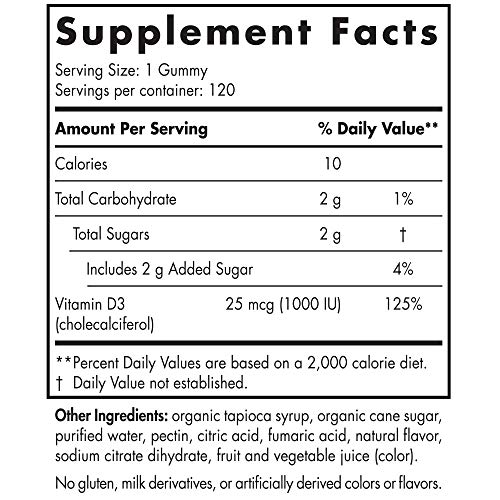 Supplement Facts

Serving Size: 1 Gummy
Servings per container: 120

| Amount Per Serving | | % Daily Value** |
|---|---|---|
| Calories | 10 | |
| Total Carbohydrate | 2 g | 1% |
| Total Sugars | 2 g | † |
| Includes 2 g Added Sugar | | 4% |
| Vitamin D3 (cholecalciferol) | 25 mcg (1000 IU) | 125% |

**Percent Daily Values are based on a 2,000 calorie diet.
† Daily Value not established.

Other Ingredients: organic tapioca syrup, organic cane sugar, purified water, pectin, citric acid, fumaric acid, natural flavor, sodium citrate dihydrate, fruit and vegetable juice (color).

No gluten, milk derivatives, or artificially derived colors or flavors.